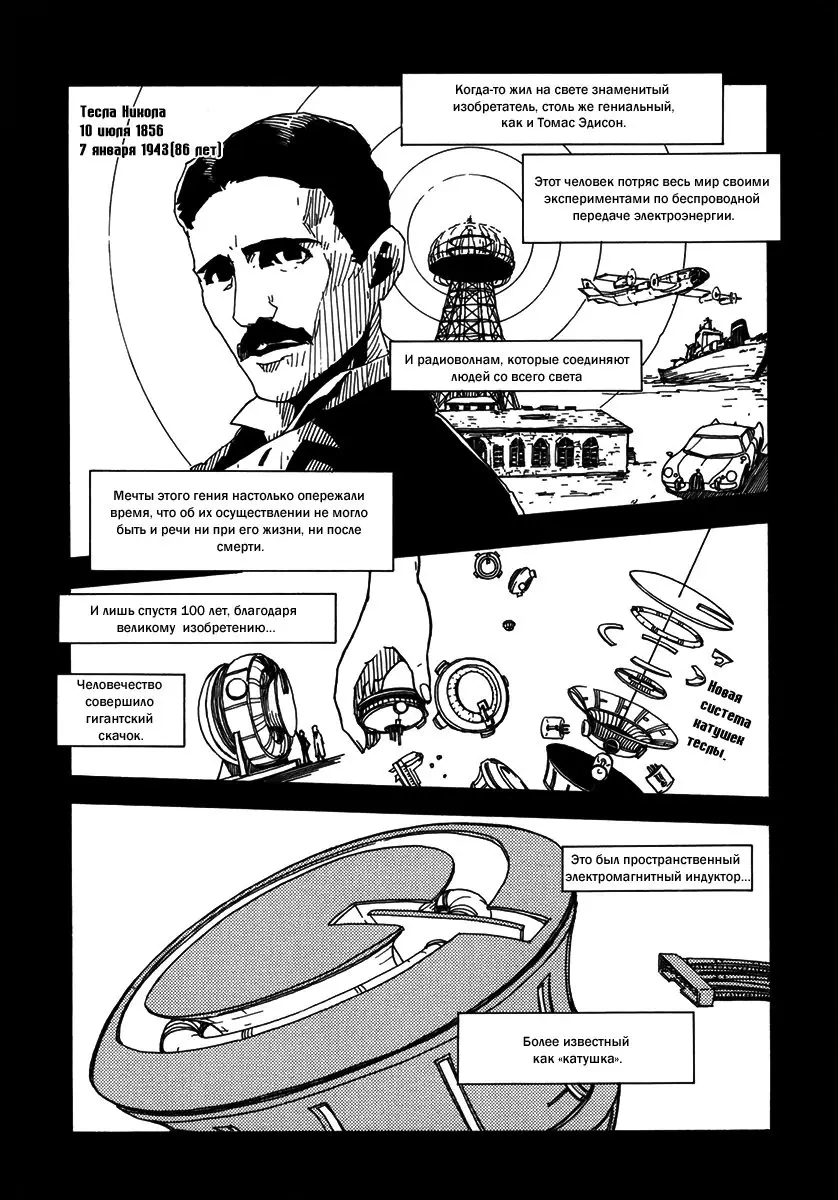 Тесла Никола
10 июля 1856
7 января 1943(86 лет)

Когда-то жил на свете знаменитый изобретатель, столь же гениальный, как и Томас Эдисон.

Этот человек потряс весь мир своими экспериментами по беспроводной передаче электроэнергии.

И радиоволнам, которые соединяют людей со всего света

Мечты этого гения настолько опережали время, что об их осуществлении не могло быть и речи ни при его жизни, ни после смерти.

И лишь спустя 100 лет, благодаря великому изобретению...

Человечество совершило гигантский скачок.

Новая система катушек теслы.

Это был пространственный электромагнитный индуктор...

Более известный как «катушка».